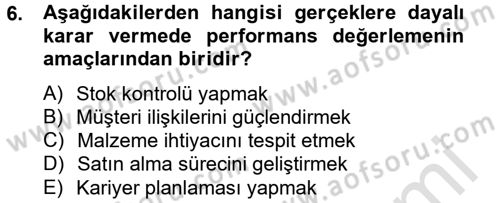 6. Aşağıdakilerden hangisi gerçeklere dayalı karar vermede performans değerlemenin amaçlarından biridir?

A) Stok kontrolü yapmak
B) Müşteri ilişkilerini güçlendirmek
C) Malzeme ihtiyacını tespit etmek
D) Satın alma sürecini geliştirmek
E) Kariyer planlaması yapmak

www.aofsoru.com